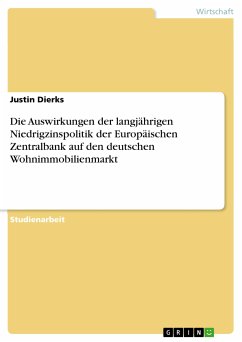 Wirtschaft

Justin Dierks

Die Auswirkungen der langjährigen Niedrigzinspolitik der Europäischen Zentralbank auf den deutschen Wohnimmobilienmarkt

Studienarbeit

GRIN